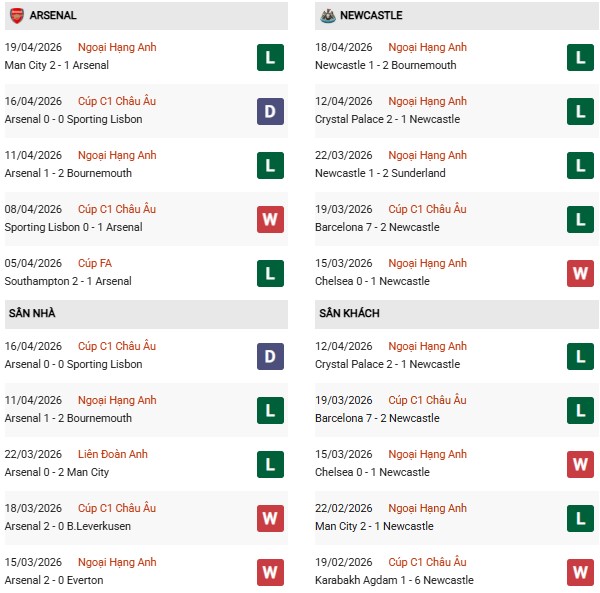 ARSENAL

19/04/2026 Ngoại Hạng Anh
Man City 2 - 1 Arsenal
L

16/04/2026 Cúp C1 Châu Âu
Arsenal 0 - 0 Sporting Lisbon
D

11/04/2026 Ngoại Hạng Anh
Arsenal 1 - 2 Bournemouth
L

08/04/2026 Cúp C1 Châu Âu
Sporting Lisbon 0 - 1 Arsenal
W

05/04/2026 Cúp FA
Southampton 2 - 1 Arsenal
L

SÂN NHÀ

16/04/2026 Cúp C1 Châu Âu
Arsenal 0 - 0 Sporting Lisbon
D

11/04/2026 Ngoại Hạng Anh
Arsenal 1 - 2 Bournemouth
L

22/03/2026 Liên Đoàn Anh
Arsenal 0 - 2 Man City
L

18/03/2026 Cúp C1 Châu Âu
Arsenal 2 - 0 B.Leverkusen
W

15/03/2026 Ngoại Hạng Anh
Arsenal 2 - 0 Everton
W

NEWCASTLE

18/04/2026 Ngoại Hạng Anh
Newcastle 1 - 2 Bournemouth
L

12/04/2026 Ngoại Hạng Anh
Crystal Palace 2 - 1 Newcastle
L

22/03/2026 Ngoại Hạng Anh
Newcastle 1 - 2 Sunderland
L

19/03/2026 Cúp C1 Châu Âu
Barcelona 7 - 2 Newcastle
L

15/03/2026 Ngoại Hạng Anh
Chelsea 0 - 1 Newcastle
W

SÂN KHÁCH

12/04/2026 Ngoại Hạng Anh
Crystal Palace 2 - 1 Newcastle
L

19/03/2026 Cúp C1 Châu Âu
Barcelona 7 - 2 Newcastle
L

15/03/2026 Ngoại Hạng Anh
Chelsea 0 - 1 Newcastle
W

22/02/2026 Ngoại Hạng Anh
Man City 2 - 1 Newcastle
L

19/02/2026 Cúp C1 Châu Âu
Karabakh Agdam 1 - 6 Newcastle
W